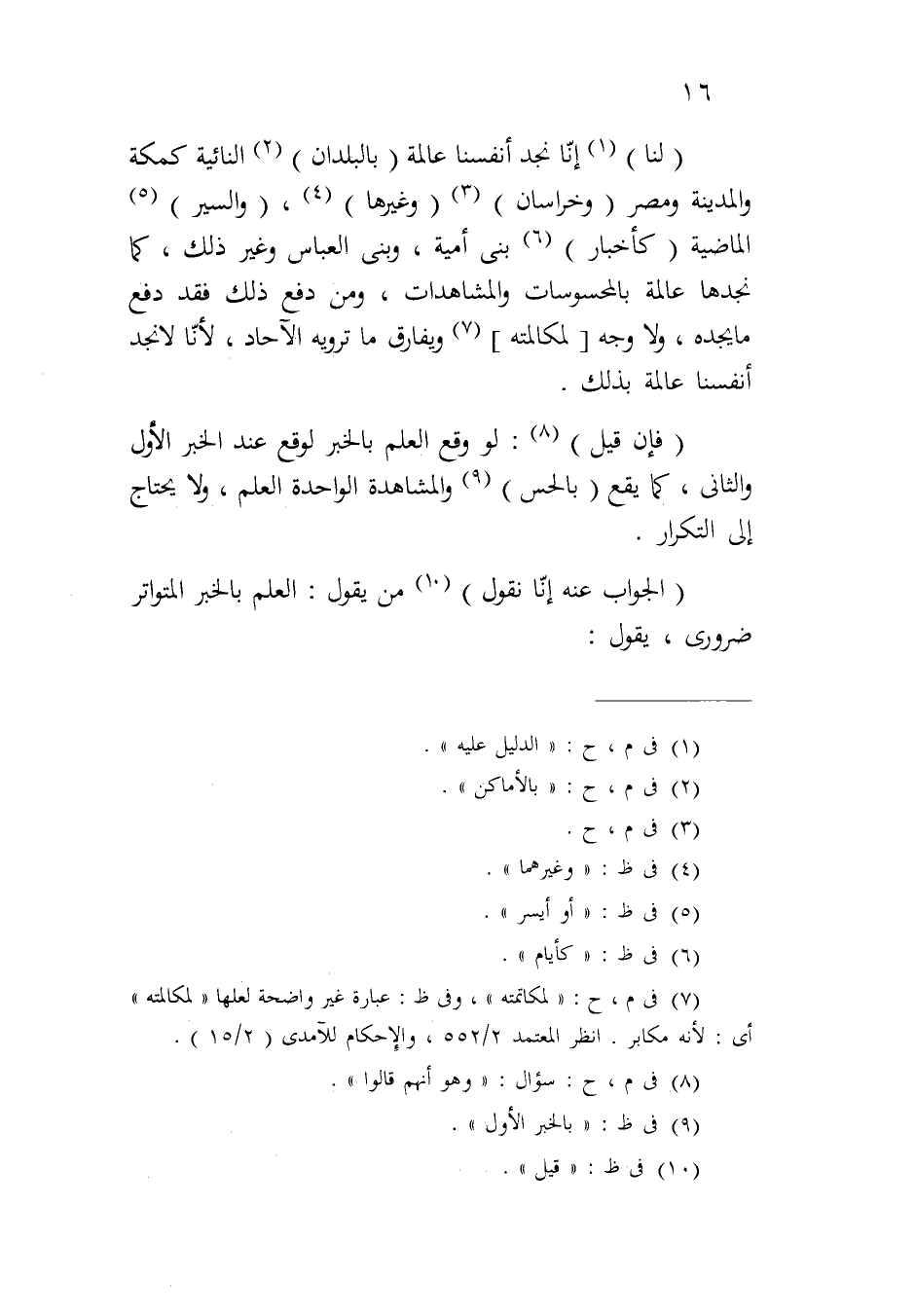 ١٦

( لنا ) (١) إنّا نجد أنفسنا عالمة ( بالبلدان ) (٢) النائية كمكة والمدينة ومصر ( وخراسان ) (٣) ( وغيرها ) (٤) ، ( والسير ) (٥) الماضية ( كأخبار ) (٦) بنى أمية ، وبنى العباس وغير ذلك ، كما نجدها عالمة بالمحسوسات والمشاهدات ، ومن دفع ذلك فقد دفع مايجده ، ولا وجه [ لمكالمته ] (٧) ويفارق ما ترويه الآحاد ، لأنّا لانجد أنفسنا عالمة بذلك .

( فإن قيل ) (٨) : لو وقع العلم بالخبر لوقع عند الخبر الأول والثانى ، كما يقع ( بالحس ) (٩) والمشاهدة الواحدة العلم ، ولا يحتاج إلى التكرار .

( الجواب عنه إنّا نقول ) (١٠) من يقول : العلم بالخبر المتواتر ضرورى ، يقول :

(١) فى م ، ح : « الدليل عليه » .
(٢) فى م ، ح : « بالأماكن » .
(٣) فى م ، ح .
(٤) فى ظ : « وغيرهما » .
(٥) فى ظ : « أو أيسر » .
(٦) فى ظ : « كأيام » .
(٧) فى م ، ح : « لمكاتمته » ، وفى ظ : عبارة غير واضحة لعلها « لمكالمته » أى : لأنه مكابر . انظر المعتمد ٥٥٢/٢ ، والإحكام للآمدى ( ١٥/٢ ) .
(٨) فى م ، ح : سؤال : « وهو أنهم قالوا » .
(٩) فى ظ : « بالخبر الأول » .
(١٠) فى ظ : « قيل » .